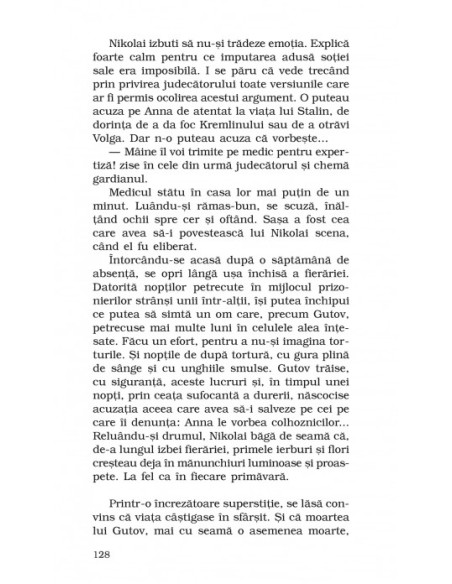 Nikolai izbuti să nu-și trădeze emoția. Explică foarte calm pentru ce imputarea adusă soției sale era imposibilă. I se păru că vede trecând prin privirea judecătorului toate versiunile care ar fi permis ocolirea acestui argument. O puteau acuza pe Anna de atentat la viața lui Stalin, de dorința de a da foc Kremlinului sau de a otrăvi Volga. Dar n-o puteau acuza că vorbește...

— Mâine îl voi trimite pe medic pentru expertiză! zise în cele din urmă judecătorul și chemă gardianul.

Medicul stătu în casa lor mai puțin de un minut. Luându-și rămas-bun, se scuză, înălțând ochii spre cer și oftând. Sașa a fost cea care avea să-i povestească lui Nikolai scena, când el fu eliberat.

Întorcându-se acasă după o săptămână de absență, se opri lângă ușa închisă a fierăriei. Datorită nopților petrecute în mijlocul prizonierilor strânși unii într-alții, își putea închipui ce putea să simtă un om care, precum Gutov, petrecuse mai multe luni în celulele alea înțesate. Făcu un efort, pentru a nu-și imagina torturile. Și nopțile de după tortură, cu gura plină de sânge și cu unghiile smulse. Gutov trăise, cu siguranță, aceste lucruri și, în timpul unei nopți, prin ceața sufocantă a durerii, născocise acuzația aceea care avea să-i salveze pe cei pe care îi denunța: Anna le vorbea colhoznicilor... Reluându-și drumul, Nikolai băgă de seamă că, de-a lungul izbei fierăriei, primele ierburi și flori creșteau deja în mănunchiuri luminoase și proaspete. La fel ca în fiecare primăvară.

Printr-o încrezătoare superstiție, se lăsă convins că viața câștigase în sfârșit. Și că moartea lui Gutov, mai cu seamă o asemenea moarte,

128